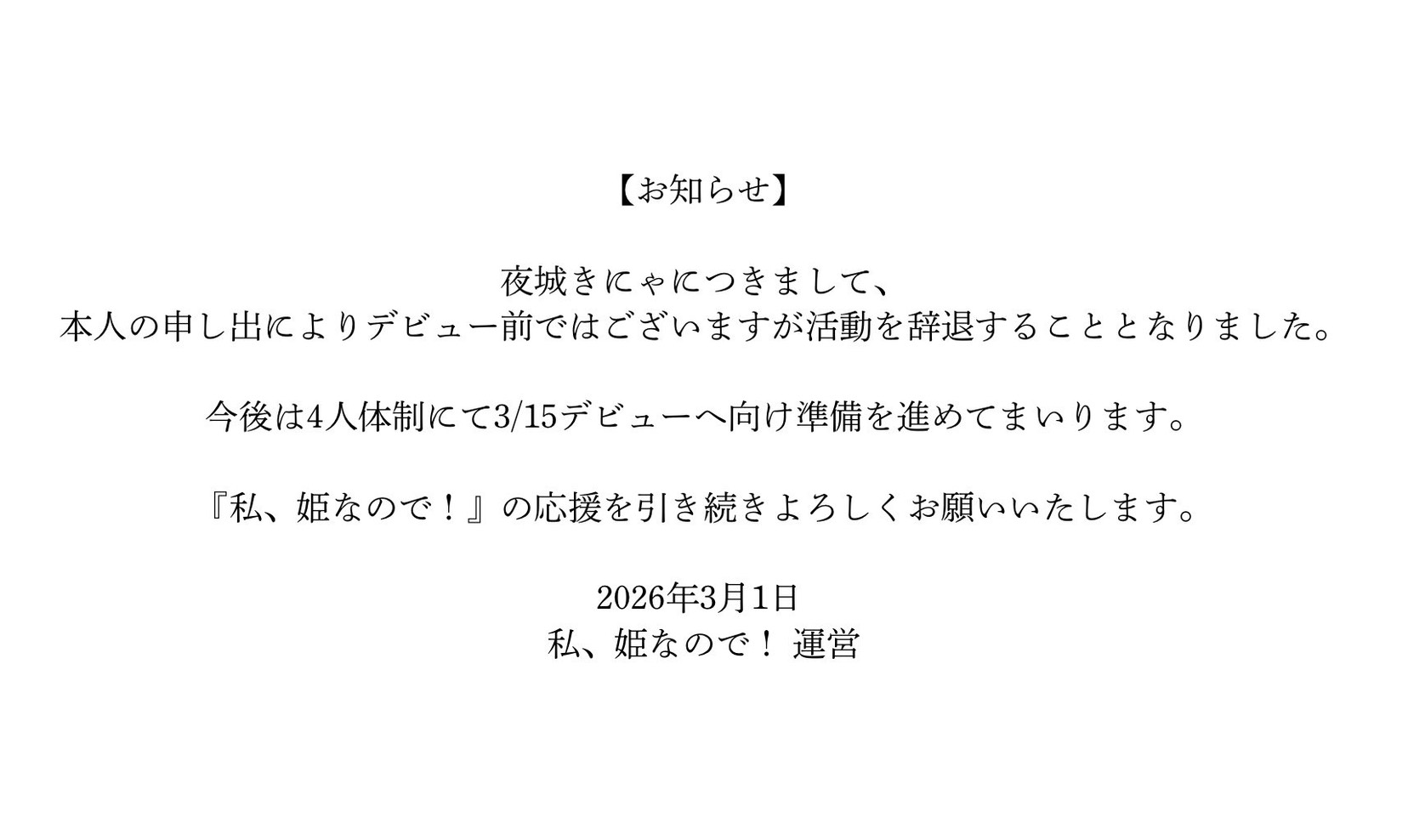 【お知らせ】

夜城きにゃにつきまして、
本人の申し出によりデビュー前ではございますが活動を辞退することとなりました。

今後は4人体制にて3/15デビューへ向け準備を進めてまいります。

『私、姫なので！』の応援を引き続きよろしくお願いいたします。

2026年3月1日
私、姫なので！ 運営